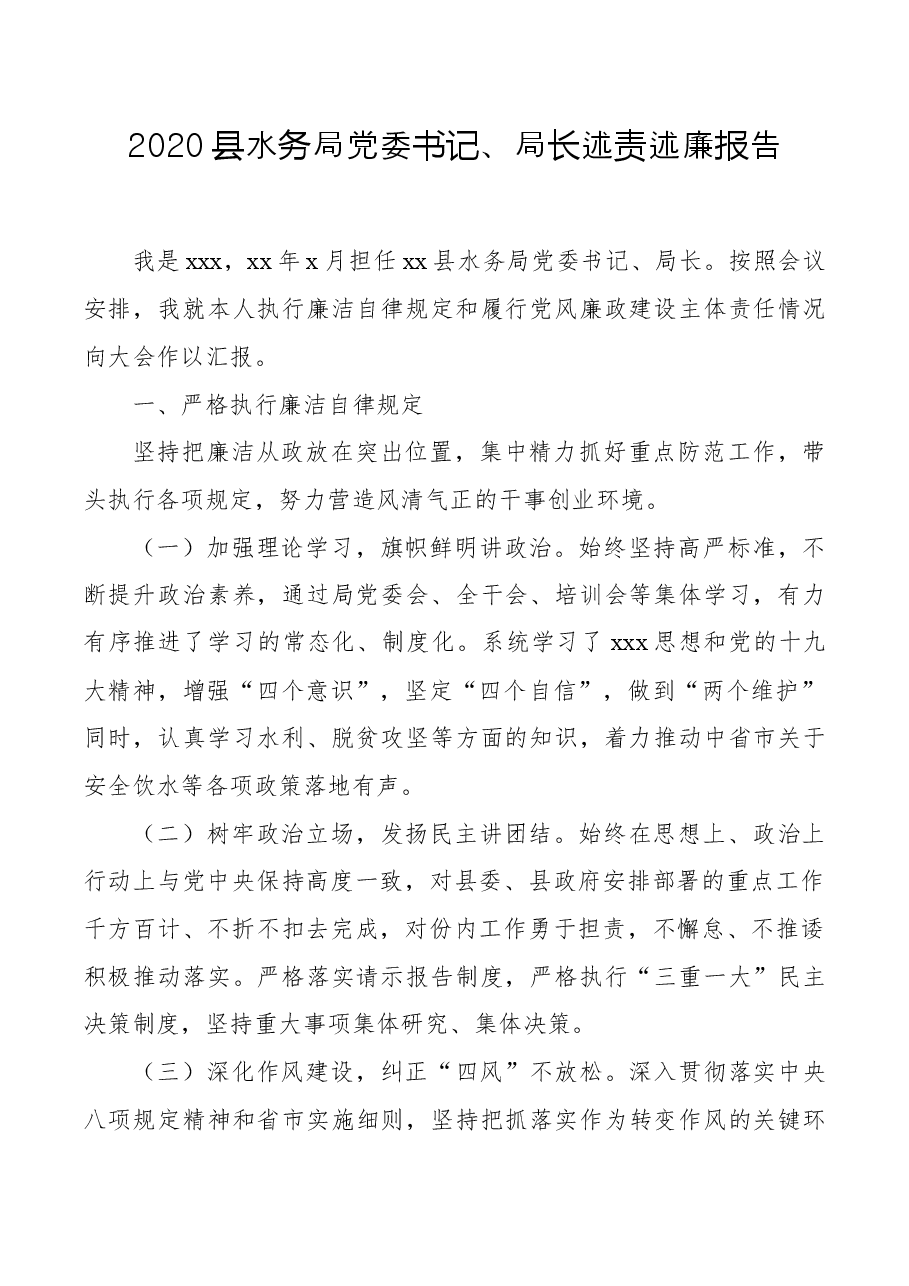 2020县水务局党委书记、局长述责述廉报告

我是xxx，xx年x月担任xx县水务局党委书记、局长。按照会议安排，我就本人执行廉洁自律规定和履行党风廉政建设主体责任情况向大会作以汇报。

一、严格执行廉洁自律规定

坚持把廉洁从政放在突出位置，集中精力抓好重点防范工作，带头执行各项规定，努力营造风清气正的干事创业环境。

（一）加强理论学习，旗帜鲜明讲政治。始终坚持高严标准，不断提升政治素养，通过局党委会、全干会、培训会等集体学习，有力有序推进了学习的常态化、制度化。系统学习了xxx思想和党的十九大精神，增强“四个意识”，坚定“四个自信”，做到“两个维护”同时，认真学习水利、脱贫攻坚等方面的知识，着力推动中省市关于安全饮水等各项政策落地有声。

（二）树牢政治立场，发扬民主讲团结。始终在思想上、政治上行动上与党中央保持高度一致，对县委、县政府安排部署的重点工作千方百计、不折不扣去完成，对份内工作勇于担责，不懈怠、不推诿积极推动落实。严格落实请示报告制度，严格执行“三重一大”民主决策制度，坚持重大事项集体研究、集体决策。

（三）深化作风建设，纠正“四风”不放松。深入贯彻落实中央八项规定精神和省市实施细则，坚持把抓落实作为转变作风的关键环